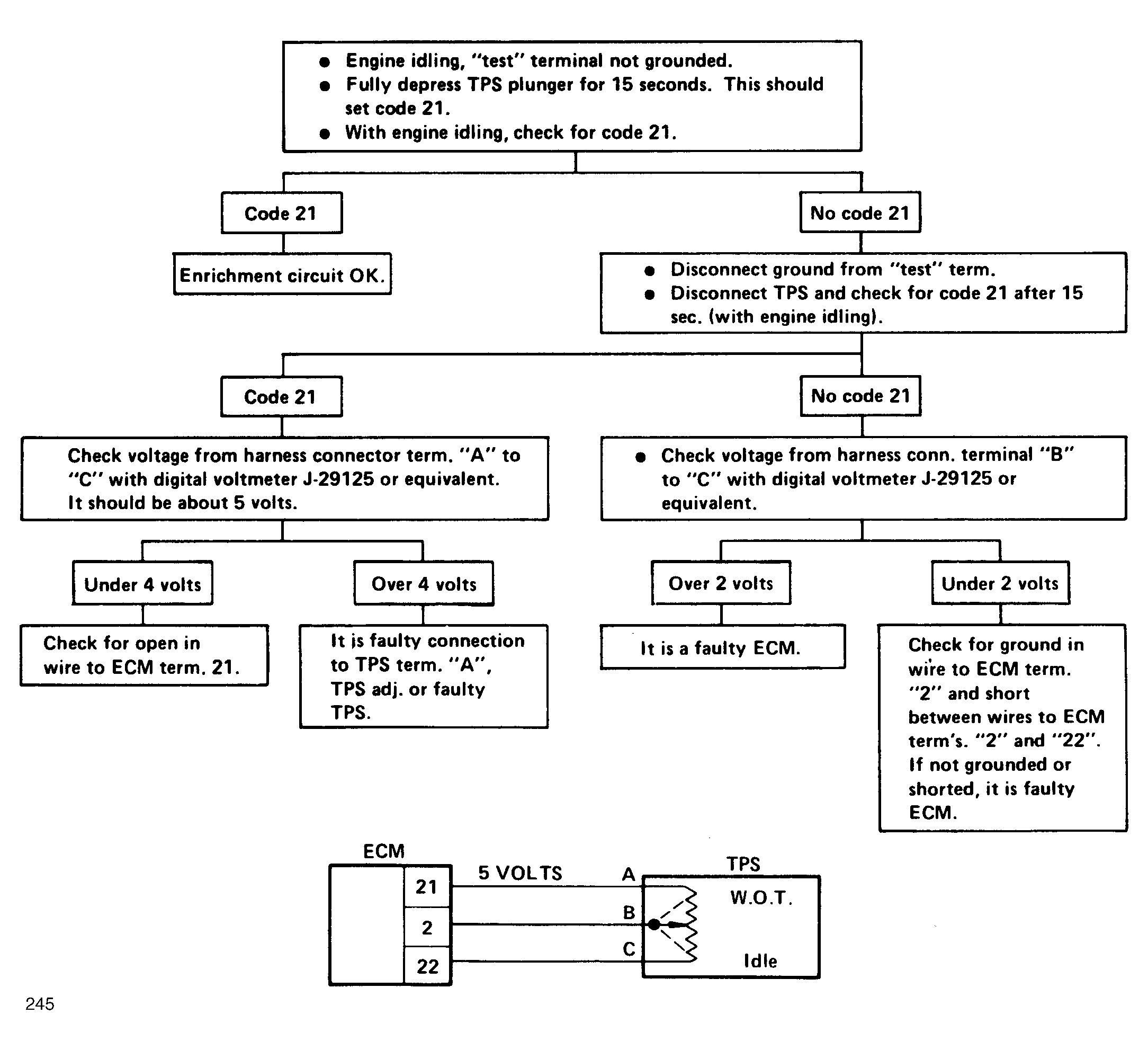 ● Engine idling, "test" terminal not grounded.
● Fully depress TPS plunger for 15 seconds. This should set code 21.
● With engine idling, check for code 21.

Code 21

Enrichment circuit OK.

No code 21

● Disconnect ground from "test" term.
● Disconnect TPS and check for code 21 after 15 sec. (with engine idling).

Code 21

Check voltage from harness connector term. "A" to "C" with digital voltmeter J-29125 or equivalent. It should be about 5 volts.

Under 4 volts

Check for open in wire to ECM term. 21.

Over 4 volts

It is faulty connection to TPS term. "A", TPS adj. or faulty TPS.

No code 21

● Check voltage from harness conn. terminal "B" to "C" with digital voltmeter J-29125 or equivalent.

Over 2 volts

It is a faulty ECM.

Under 2 volts

Check for ground in wire to ECM term. "2" and short between wires to ECM term's. "2" and "22". If not grounded or shorted, it is faulty ECM.

ECM

21

2

22

5 VOLTS

A

B

C

TPS

W.O.T.

Idle

245